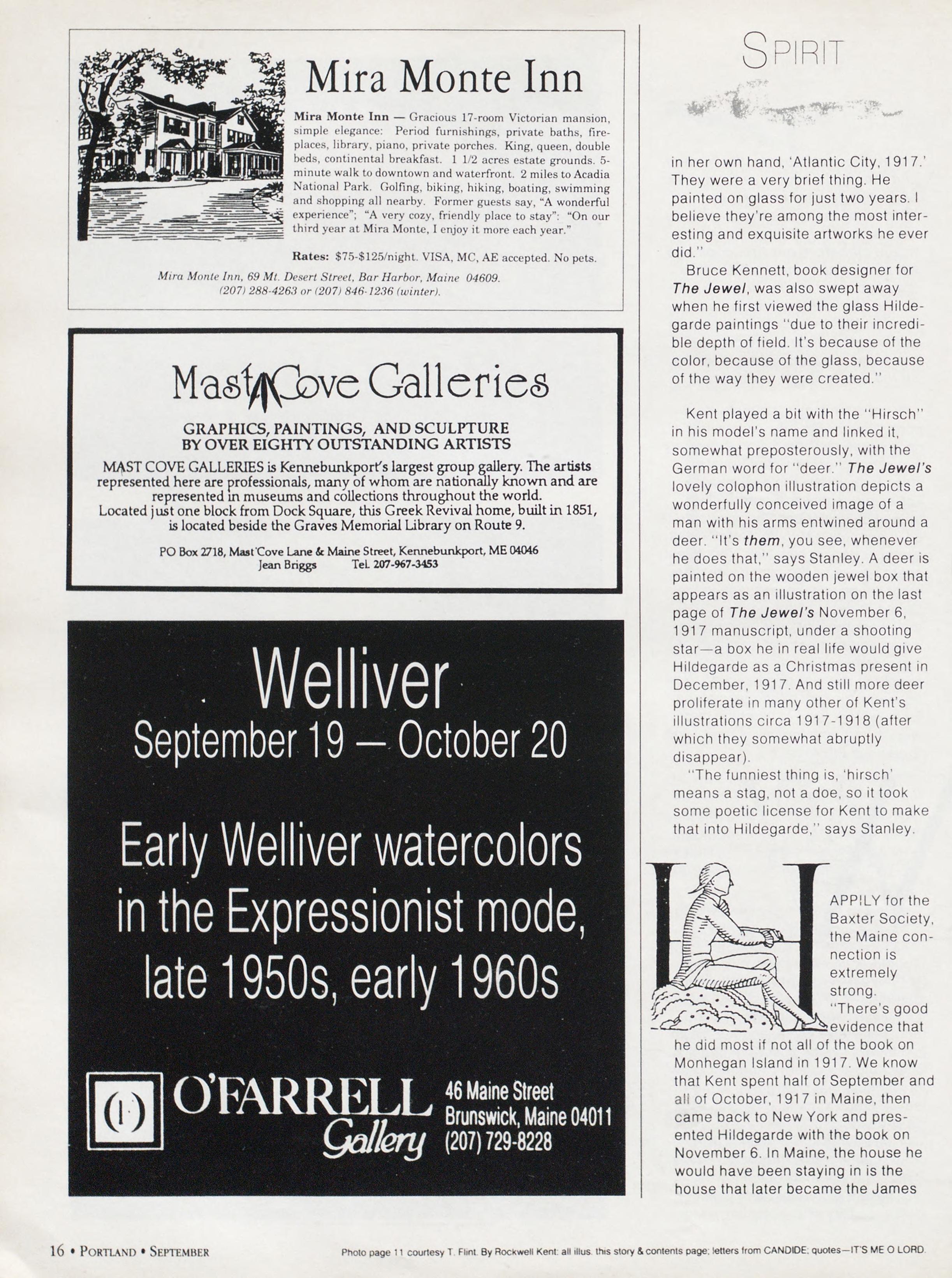 Mira Monte Inn

Mira Monte Inn — Gracious 17-room Victorian mansion, simple elegance: Period furnishings, private baths, fireplaces, library, piano, private porches. King, queen, double beds, continental breakfast. 1 1/2 acres estate grounds. 5-minute walk to downtown and waterfront. 2 miles to Acadia National Park. Golfing, biking, hiking, boating, swimming and shopping all nearby. Former guests say, "A wonderful experience"; "A very cozy, friendly place to stay": "On our third year at Mira Monte, I enjoy it more each year."

Rates: $75-$125/night. VISA, MC, AE accepted. No pets.

Mira Monte Inn, 69 Mt. Desert Street, Bar Harbor, Maine 04609. (207) 288-4263 or (207) 846-1236 (winter).

Mast Cove Galleries

GRAPHICS, PAINTINGS, AND SCULPTURE BY OVER EIGHTY OUTSTANDING ARTISTS

MAST COVE GALLERIES is Kennebunkport's largest group gallery. The artists represented here are professionals, many of whom are nationally known and are represented in museums and collections throughout the world. Located just one block from Dock Square, this Greek Revival home, built in 1851, is located beside the Graves Memorial Library on Route 9.

PO Box 2718, Mast Cove Lane & Maine Street, Kennebunkport, ME 04046
Jean Briggs Tel. 207-967-3453

Welliver
September 19 — October 20

Early Welliver watercolors in the Expressionist mode, late 1950s, early 1960s

O'FARRELL Gallery
46 Maine Street
Brunswick, Maine 04011
(207) 729-8228

SPIRIT

in her own hand, 'Atlantic City, 1917.' They were a very brief thing. He painted on glass for just two years. I believe they're among the most interesting and exquisite artworks he ever did."

Bruce Kennett, book designer for The Jewel, was also swept away when he first viewed the glass Hildegarde paintings "due to their incredible depth of field. It's because of the color, because of the glass, because of the way they were created."

Kent played a bit with the "Hirsch" in his model's name and linked it, somewhat preposterously, with the German word for "deer." The Jewel's lovely colophon illustration depicts a wonderfully conceived image of a man with his arms entwined around a deer. "It's them, you see, whenever he does that," says Stanley. A deer is painted on the wooden jewel box that appears as an illustration on the last page of The Jewel's November 6, 1917 manuscript, under a shooting star—a box he in real life would give Hildegarde as a Christmas present in December, 1917. And still more deer proliferate in many other of Kent's illustrations circa 1917-1918 (after which they somewhat abruptly disappear).

"The funniest thing is, 'hirsch' means a stag, not a doe, so it took some poetic license for Kent to make that into Hildegarde," says Stanley.

HAPPILY for the Baxter Society, the Maine connection is extremely strong. "There's good evidence that he did most if not all of the book on Monhegan Island in 1917. We know that Kent spent half of September and all of October, 1917 in Maine, then came back to New York and presented Hildegarde with the book on November 6. In Maine, the house he would have been staying in is the house that later became the James

16 • PORTLAND • SEPTEMBER

Photo page 11 courtesy T. Flint. By Rockwell Kent: all illus. this story & contents page; letters from CANDIDE; quotes—IT'S ME O LORD.